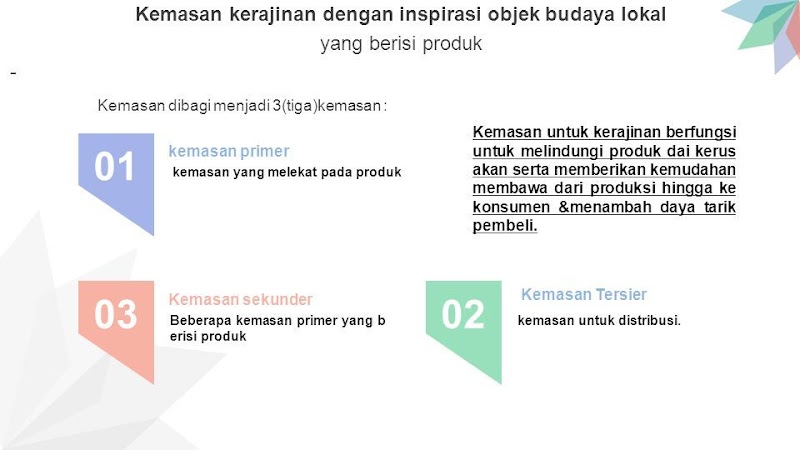 Kemasan kerajinan dengan inspirasi objek budaya lokal
yang berisi produk

-

Kemasan dibagi menjadi 3(tiga)kemasan :

01
kemasan primer
kemasan yang melekat pada produk

Kemasan untuk kerajinan berfungsi untuk melindungi produk dai kerus akan serta memberikan kemudahan membawa dari produksi hingga ke konsumen &menambah daya tarik pembeli.

03
Kemasan sekunder
Beberapa kemasan primer yang b erisi produk

02
Kemasan Tersier
kemasan untuk distribusi.